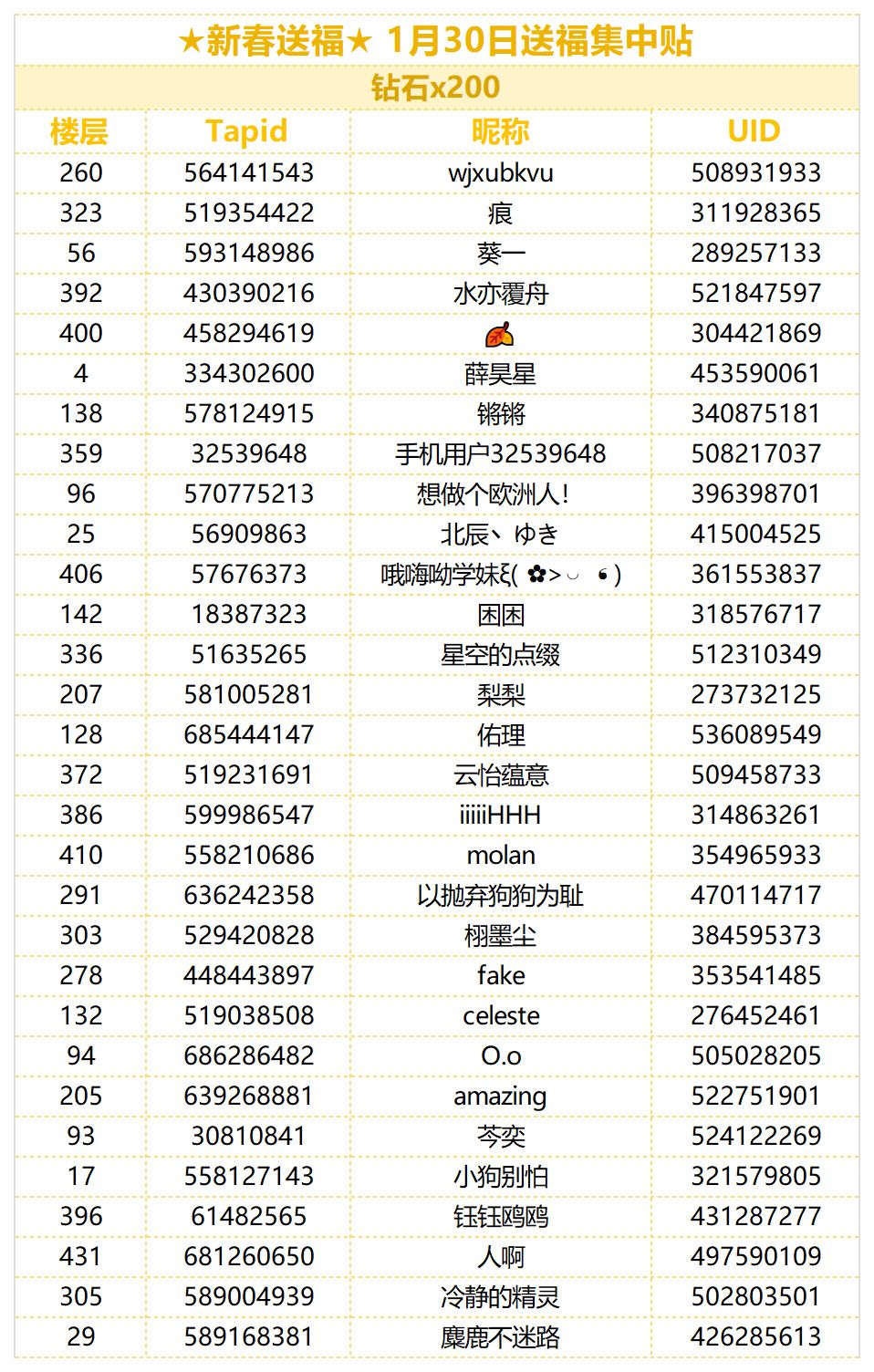 ★新春送福★ 1月30日送福集中贴

钻石x200

| 楼层 | Tapid | 昵称 | UID |
|---|---|---|---|
| 260 | 564141543 | wjxubkvu | 508931933 |
| 323 | 519354422 | 痕 | 311928365 |
| 56 | 593148986 | 葵一 | 289257133 |
| 392 | 430390216 | 水亦覆舟 | 521847597 |
| 400 | 458294619 | 🍂 | 304421869 |
| 4 | 334302600 | 薛昊星 | 453590061 |
| 138 | 578124915 | 锵锵 | 340875181 |
| 359 | 32539648 | 手机用户32539648 | 508217037 |
| 96 | 570775213 | 想做个欧洲人! | 396398701 |
| 25 | 56909863 | 北辰丶ゆき | 415004525 |
| 406 | 57676373 | 哦嗨呦学妹ξ( ✿>◡❛) | 361553837 |
| 142 | 18387323 | 困困 | 318576717 |
| 336 | 51635265 | 星空的点缀 | 512310349 |
| 207 | 581005281 | 梨梨 | 273732125 |
| 128 | 685444147 | 佑理 | 536089549 |
| 372 | 519231691 | 云怡蕴意 | 509458733 |
| 386 | 599986547 | iiiiiHHH | 314863261 |
| 410 | 558210686 | molan | 354965933 |
| 291 | 636242358 | 以抛弃狗狗为耻 | 470114717 |
| 303 | 529420828 | 栩墨尘 | 384595373 |
| 278 | 448443897 | fake | 353541485 |
| 132 | 519038508 | celeste | 276452461 |
| 94 | 686286482 | O.o | 505028205 |
| 205 | 639268881 | amazing | 522751901 |
| 93 | 30810841 | 芩奕 | 524122269 |
| 17 | 558127143 | 小狗别怕 | 321579805 |
| 396 | 61482565 | 钰钰鸥鸥 | 431287277 |
| 431 | 681260650 | 人啊 | 497590109 |
| 305 | 589004939 | 冷静的精灵 | 502803501 |
| 29 | 589168381 | 麋鹿不迷路 | 426285613 |